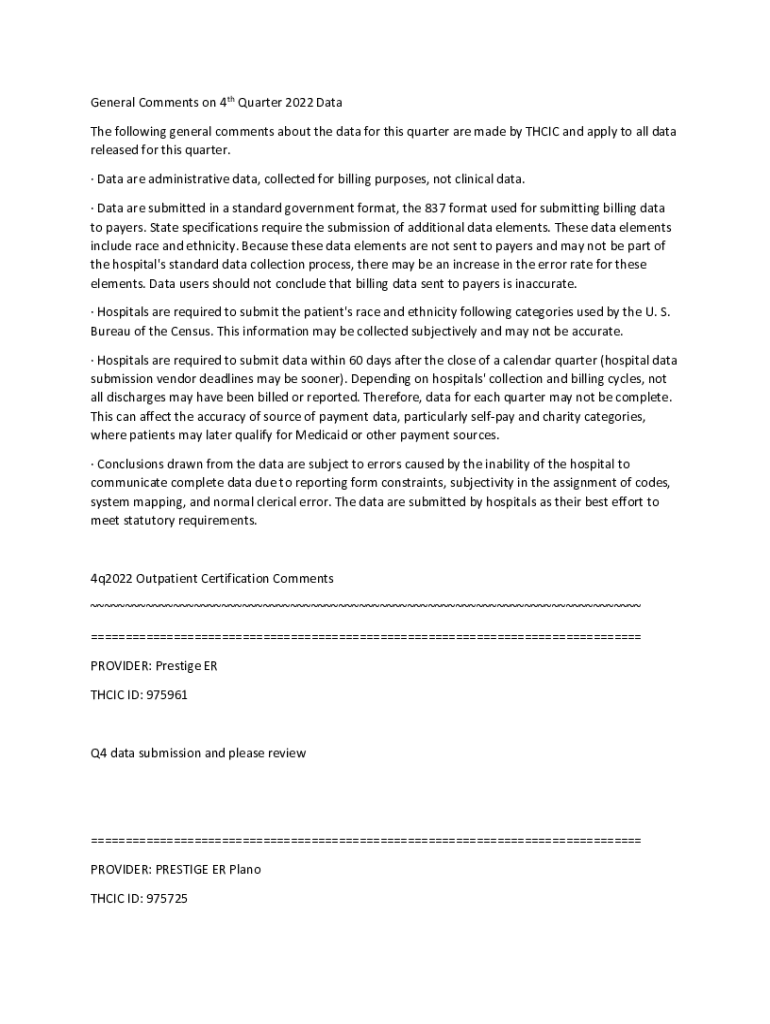 General Comments on 4$^{th}$ Quarter 2022 Data

The following general comments about the data for this quarter are made by THCIC and apply to all data released for this quarter.

· Data are administrative data, collected for billing purposes, not clinical data.

· Data are submitted in a standard government format, the 837 format used for submitting billing data to payers. State specifications require the submission of additional data elements. These data elements include race and ethnicity. Because these data elements are not sent to payers and may not be part of the hospital's standard data collection process, there may be an increase in the error rate for these elements. Data users should not conclude that billing data sent to payers is inaccurate.

· Hospitals are required to submit the patient's race and ethnicity following categories used by the U. S. Bureau of the Census. This information may be collected subjectively and may not be accurate.

· Hospitals are required to submit data within 60 days after the close of a calendar quarter (hospital data submission vendor deadlines may be sooner). Depending on hospitals' collection and billing cycles, not all discharges may have been billed or reported. Therefore, data for each quarter may not be complete. This can affect the accuracy of source of payment data, particularly self-pay and charity categories, where patients may later qualify for Medicaid or other payment sources.

· Conclusions drawn from the data are subject to errors caused by the inability of the hospital to communicate complete data due to reporting form constraints, subjectivity in the assignment of codes, system mapping, and normal clerical error. The data are submitted by hospitals as their best effort to meet statutory requirements.

4q2022 Outpatient Certification Comments

~~~~~~~~~~~~~~~~~~~~~~~~~~~~~~~~~~~~~~~~~~~~~~~~~~~~~~~~~~~~~~~~~~~~~~~~~~~~~~~~

================================================================================

PROVIDER: Prestige ER

THCIC ID: 975961

Q4 data submission and please review

================================================================================

PROVIDER: PRESTIGE ER Plano

THCIC ID: 975725